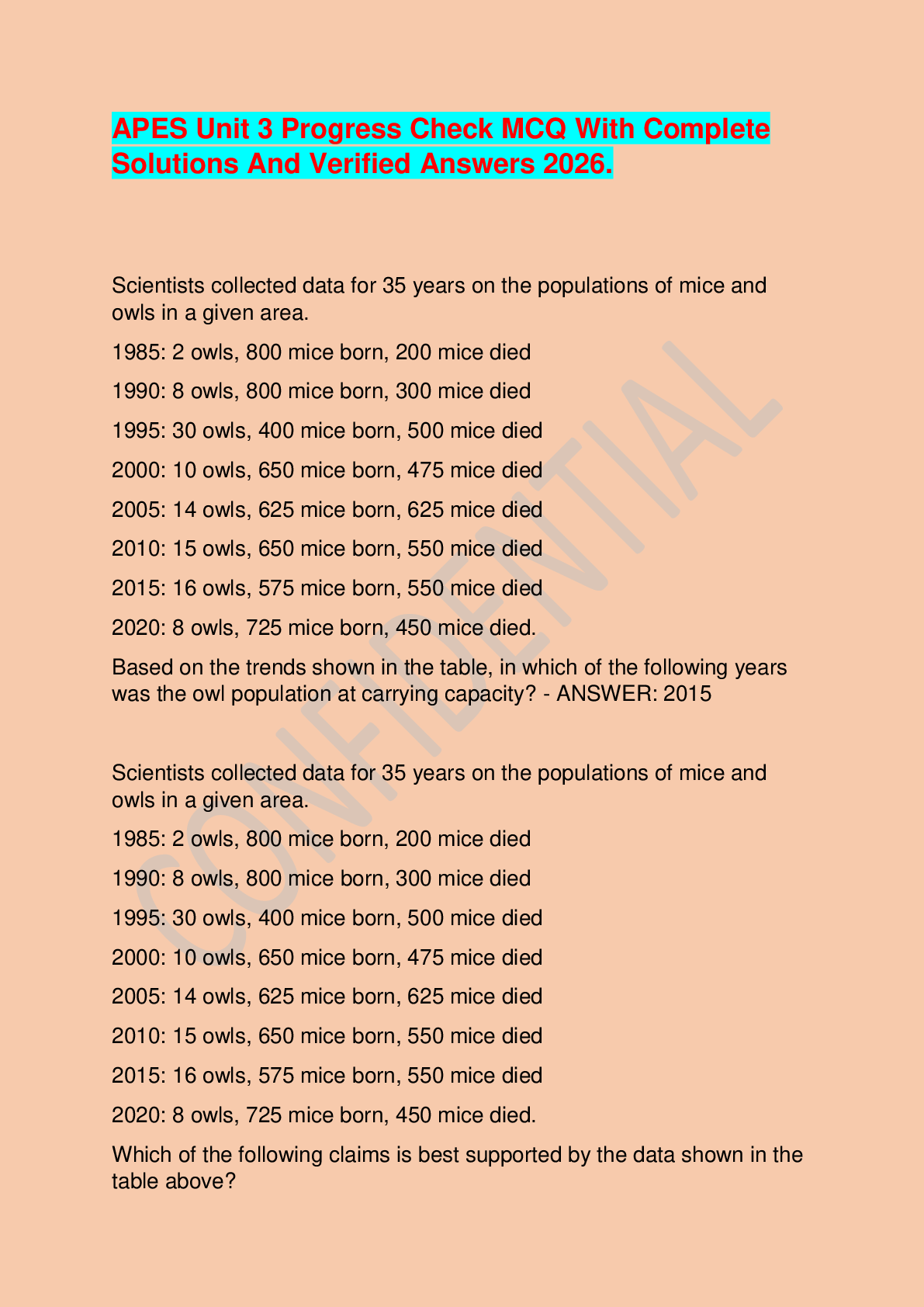 APES Unit 3 Progress Check MCQ With Complete Solutions And Verified Answers 2026.

Scientists collected data for 35 years on the populations of mice and owls in a given area.

1985: 2 owls, 800 mice born, 200 mice died

1990: 8 owls, 800 mice born, 300 mice died

1995: 30 owls, 400 mice born, 500 mice died

2000: 10 owls, 650 mice born, 475 mice died

2005: 14 owls, 625 mice born, 625 mice died

2010: 15 owls, 650 mice born, 550 mice died

2015: 16 owls, 575 mice born, 550 mice died

2020: 8 owls, 725 mice born, 450 mice died.

Based on the trends shown in the table, in which of the following years was the owl population at carrying capacity? - ANSWER: 2015

Scientists collected data for 35 years on the populations of mice and owls in a given area.

1985: 2 owls, 800 mice born, 200 mice died

1990: 8 owls, 800 mice born, 300 mice died

1995: 30 owls, 400 mice born, 500 mice died

2000: 10 owls, 650 mice born, 475 mice died

2005: 14 owls, 625 mice born, 625 mice died

2010: 15 owls, 650 mice born, 550 mice died

2015: 16 owls, 575 mice born, 550 mice died

2020: 8 owls, 725 mice born, 450 mice died.

Which of the following claims is best supported by the data shown in the table above?

CONFIDENTIAL